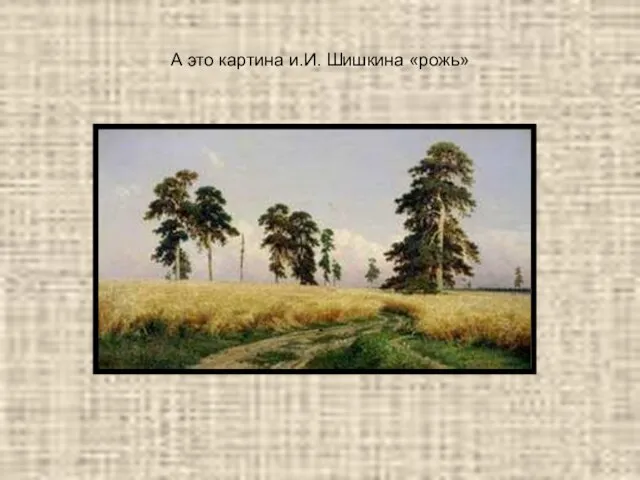 А это картина и.И. Шишкина «рожь»